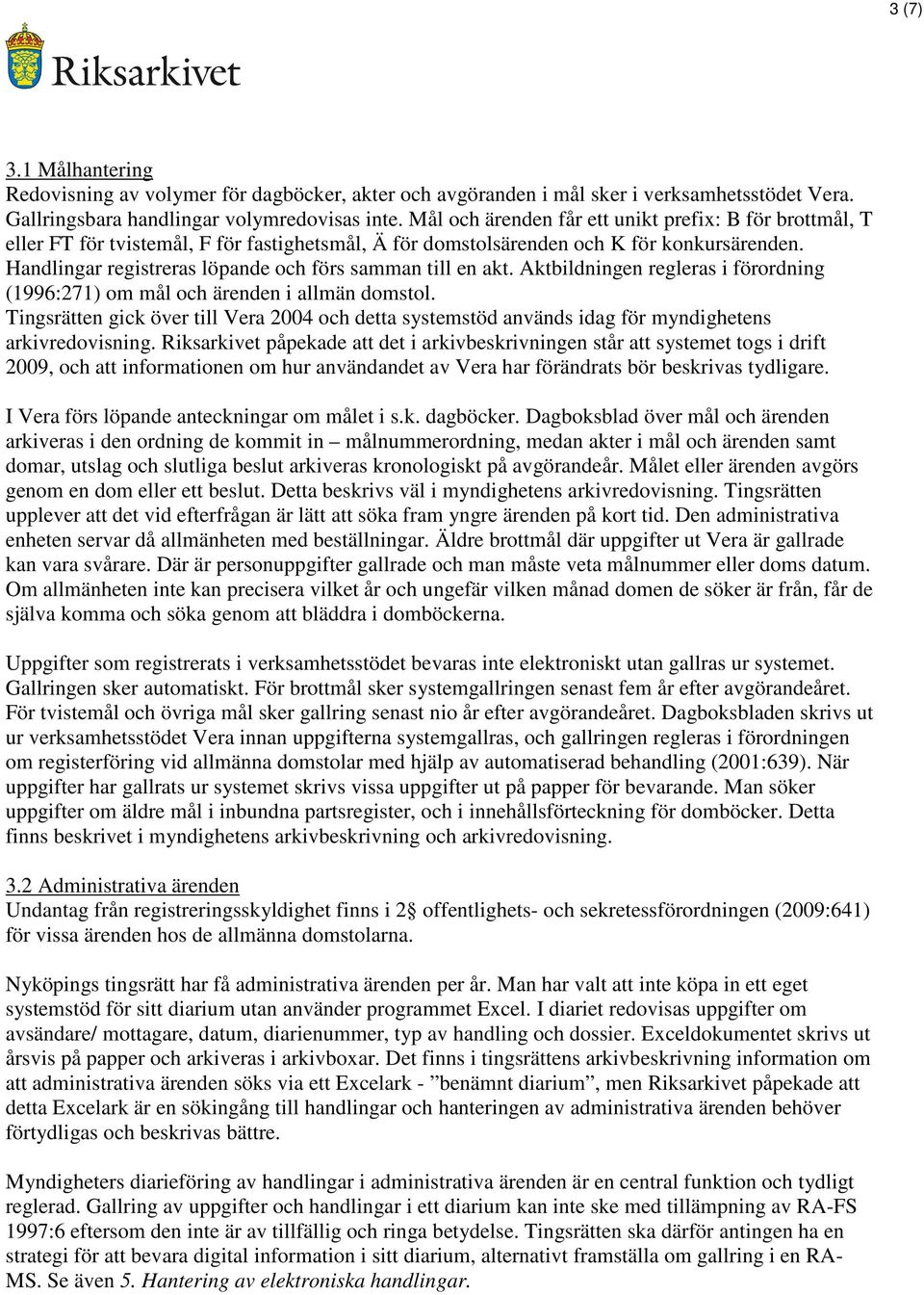 3 (7)

Riksarkivet

3.1 Målhantering
Redovisning av volymer för dagböcker, akter och avgöranden i mål sker i verksamhetsstödet Vera. Gallringsbara handlingar volymredovisas inte. Mål och ärenden får ett unikt prefix: B för brottmål, T eller FT för tvistemål, F för fastighetsmål, Ä för domstolsärenden och K för konkursärenden. Handlingar registreras löpande och förs samman till en akt. Aktbildningen regleras i förordning (1996:271) om mål och ärenden i allmän domstol.
Tingsrätten gick över till Vera 2004 och detta systemstöd används idag för myndighetens arkivredovisning. Riksarkivet påpekade att det i arkivbeskrivningen står att systemet togs i drift 2009, och att informationen om hur användandet av Vera har förändrats bör beskrivas tydligare.

I Vera förs löpande anteckningar om målet i s.k. dagböcker. Dagboksblad över mål och ärenden arkiveras i den ordning de kommit in – målnummerordning, medan akter i mål och ärenden samt domar, utslag och slutliga beslut arkiveras kronologiskt på avgörandeår. Målet eller ärenden avgörs genom en dom eller ett beslut. Detta beskrivs väl i myndighetens arkivredovisning. Tingsrätten upplever att det vid efterfrågan är lätt att söka fram yngre ärenden på kort tid. Den administrativa enheten servar då allmänheten med beställningar. Äldre brottmål där uppgifter ut Vera är gallrade kan vara svårare. Där är personuppgifter gallrade och man måste veta målnummer eller doms datum. Om allmänheten inte kan precisera vilket år och ungefär vilken månad domen de söker är från, får de själva komma och söka genom att bläddra i domböckerna.

Uppgifter som registrerats i verksamhetsstödet bevaras inte elektroniskt utan gallras ur systemet. Gallringen sker automatiskt. För brottmål sker systemgallringen senast fem år efter avgörandeåret. För tvistemål och övriga mål sker gallring senast nio år efter avgörandeåret. Dagboksbladen skrivs ut ur verksamhetsstödet Vera innan uppgifterna systemgallras, och gallringen regleras i förordningen om registerföring vid allmänna domstolar med hjälp av automatiserad behandling (2001:639). När uppgifter har gallrats ur systemet skrivs vissa uppgifter ut på papper för bevarande. Man söker uppgifter om äldre mål i inbundna partsregister, och i innehållsförteckning för domböcker. Detta finns beskrivet i myndighetens arkivbeskrivning och arkivredovisning.

3.2 Administrativa ärenden
Undantag från registreringsskyldighet finns i 2§ offentlighets- och sekretessförordningen (2009:641) för vissa ärenden hos de allmänna domstolarna.

Nyköpings tingsrätt har få administrativa ärenden per år. Man har valt att inte köpa in ett eget systemstöd för sitt diarium utan använder programmet Excel. I diariet redovisas uppgifter om avsändare/ mottagare, datum, diarienummer, typ av handling och dossier. Exceldokumentet skrivs ut årsvis på papper och arkiveras i arkivboxar. Det finns i tingsrättens arkivbeskrivning information om att administrativa ärenden söks via ett Excelark - ”benämnt diarium”, men Riksarkivet påpekade att detta Excelark är en sökingång till handlingar och hanteringen av administrativa ärenden behöver förtydligas och beskrivas bättre.

Myndigheters diarieföring av handlingar i administrativa ärenden är en central funktion och tydligt reglerad. Gallring av uppgifter och handlingar i ett diarium kan inte ske med tillämpning av RA-FS 1997:6 eftersom den inte är av tillfällig och ringa betydelse. Tingsrätten ska därför antingen ha en strategi för att bevara digital information i sitt diarium, alternativt framställa om gallring i en RA-MS. Se även 5. Hantering av elektroniska handlingar.